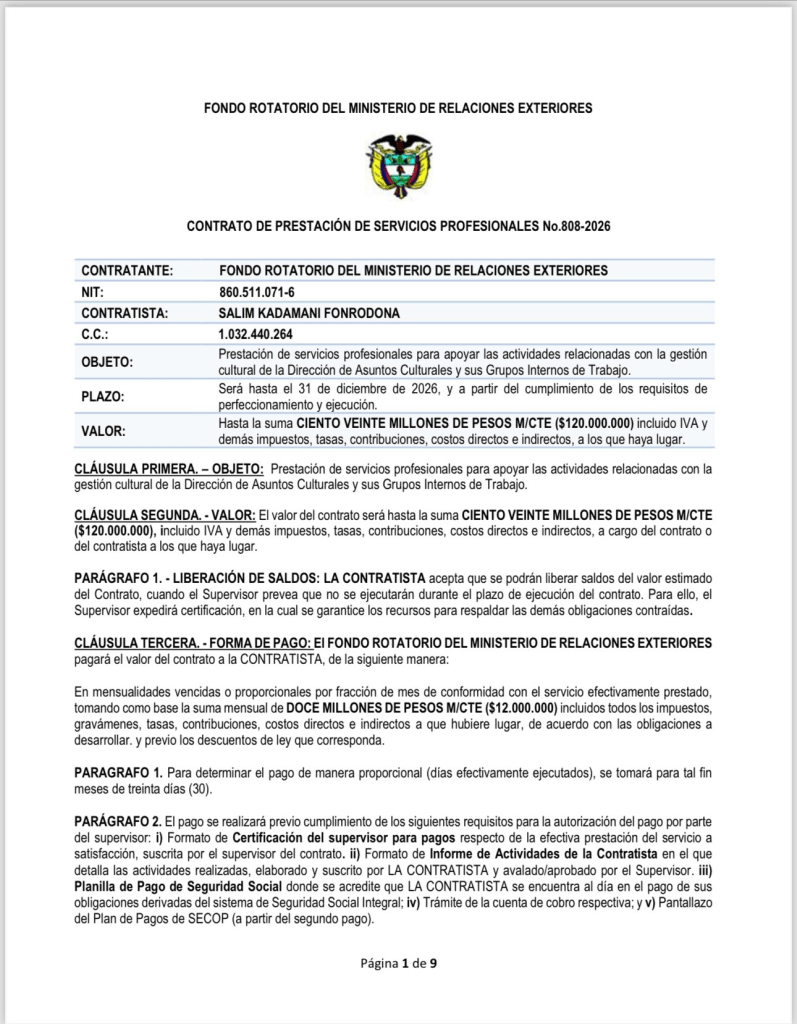 FONDO ROTATORIO DEL MINISTERIO DE RELACIONES EXTERIORES

CONTRATO DE PRESTACIÓN DE SERVICIOS PROFESIONALES No.808-2026

| CONTRATANTE: | FONDO ROTATORIO DEL MINISTERIO DE RELACIONES EXTERIORES |
|---|---|
| NIT: | 860.511.071-6 |
| CONTRATISTA: | SALIM KADAMANI FONRODONA |
| C.C.: | 1.032.440.264 |
| OBJETO: | Prestación de servicios profesionales para apoyar las actividades relacionadas con la gestión cultural de la Dirección de Asuntos Culturales y sus Grupos Internos de Trabajo. |
| PLAZO: | Será hasta el 31 de diciembre de 2026, y a partir del cumplimiento de los requisitos de perfeccionamiento y ejecución. |
| VALOR: | Hasta la suma CIENTO VEINTE MILLONES DE PESOS M/CTE ($120.000.000) incluido IVA y demás impuestos, tasas, contribuciones, costos directos e indirectos, a los que haya lugar. |

CLÁUSULA PRIMERA. – OBJETO: Prestación de servicios profesionales para apoyar las actividades relacionadas con la gestión cultural de la Dirección de Asuntos Culturales y sus Grupos Internos de Trabajo.

CLÁUSULA SEGUNDA. - VALOR: El valor del contrato será hasta la suma CIENTO VEINTE MILLONES DE PESOS M/CTE ($120.000.000), incluido IVA y demás impuestos, tasas, contribuciones, costos directos e indirectos, a cargo del contrato o del contratista a los que haya lugar.

PARÁGRAFO 1. - LIBERACIÓN DE SALDOS: LA CONTRATISTA acepta que se podrán liberar saldos del valor estimado del Contrato, cuando el Supervisor prevea que no se ejecutarán durante el plazo de ejecución del contrato. Para ello, el Supervisor expedirá certificación, en la cual se garantice los recursos para respaldar las demás obligaciones contraídas.

CLÁUSULA TERCERA. - FORMA DE PAGO: El FONDO ROTATORIO DEL MINISTERIO DE RELACIONES EXTERIORES pagará el valor del contrato a la CONTRATISTA, de la siguiente manera:

En mensualidades vencidas o proporcionales por fracción de mes de conformidad con el servicio efectivamente prestado, tomando como base la suma mensual de DOCE MILLONES DE PESOS M/CTE ($12.000.000) incluidos todos los impuestos, gravámenes, tasas, contribuciones, costos directos e indirectos a que hubiere lugar, de acuerdo con las obligaciones a desarrollar. y previo los descuentos de ley que corresponda.

PARAGRAFO 1. Para determinar el pago de manera proporcional (días efectivamente ejecutados), se tomará para tal fin meses de treinta días (30).

PARÁGRAFO 2. El pago se realizará previo cumplimiento de los siguientes requisitos para la autorización del pago por parte del supervisor: i) Formato de Certificación del supervisor para pagos respecto de la efectiva prestación del servicio a satisfacción, suscrita por el supervisor del contrato. ii) Formato de Informe de Actividades de la Contratista en el que detalla las actividades realizadas, elaborado y suscrito por LA CONTRATISTA y avalado/aprobado por el Supervisor. iii) Planilla de Pago de Seguridad Social donde se acredite que LA CONTRATISTA se encuentra al día en el pago de sus obligaciones derivadas del sistema de Seguridad Social Integral; iv) Trámite de la cuenta de cobro respectiva; y v) Pantallazo del Plan de Pagos de SECOP (a partir del segundo pago).

Página 1 de 9